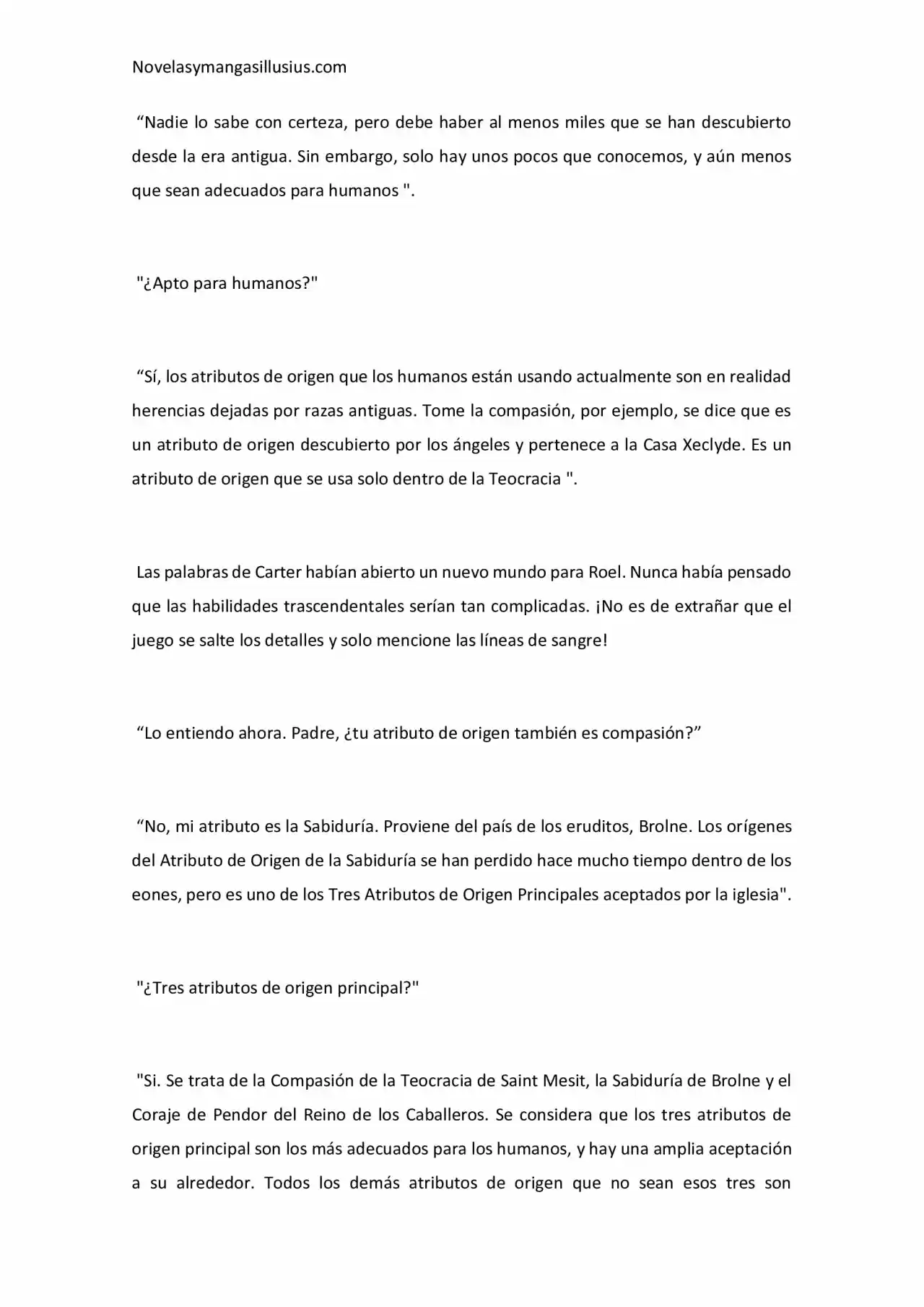 Novelasymangasillusius.com

“Nadie lo sabe con certeza, pero debe haber al menos miles que se han descubierto desde la era antigua. Sin embargo, solo hay unos pocos que conocemos, y aún menos que sean adecuados para humanos ".

"¿Apto para humanos?"

“Sí, los atributos de origen que los humanos están usando actualmente son en realidad herencias dejadas por razas antiguas. Tome la compasión, por ejemplo, se dice que es un atributo de origen descubierto por los ángeles y pertenece a la Casa Xeclyde. Es un atributo de origen que se usa solo dentro de la Teocracia ".

Las palabras de Carter habían abierto un nuevo mundo para Roel. Nunca había pensado que las habilidades trascendentales serían tan complicadas. ¡No es de extrañar que el juego se salte los detalles y solo mencione las líneas de sangre!

“Lo entiendo ahora. Padre, ¿tu atributo de origen también es compasión?”

“No, mi atributo es la Sabiduría. Proviene del país de los eruditos, Brolne. Los orígenes del Atributo de Origen de la Sabiduría se han perdido hace mucho tiempo dentro de los eones, pero es uno de los Tres Atributos de Origen Principales aceptados por la iglesia".

"¿Tres atributos de origen principal?"

"Si. Se trata de la Compasión de la Teocracia de Saint Mesit, la Sabiduría de Brolne y el Coraje de Pendor del Reino de los Caballeros. Se considera que los tres atributos de origen principal son los más adecuados para los humanos, y hay una amplia aceptación a su alrededor. Todos los demás atributos de origen que no sean esos tres son